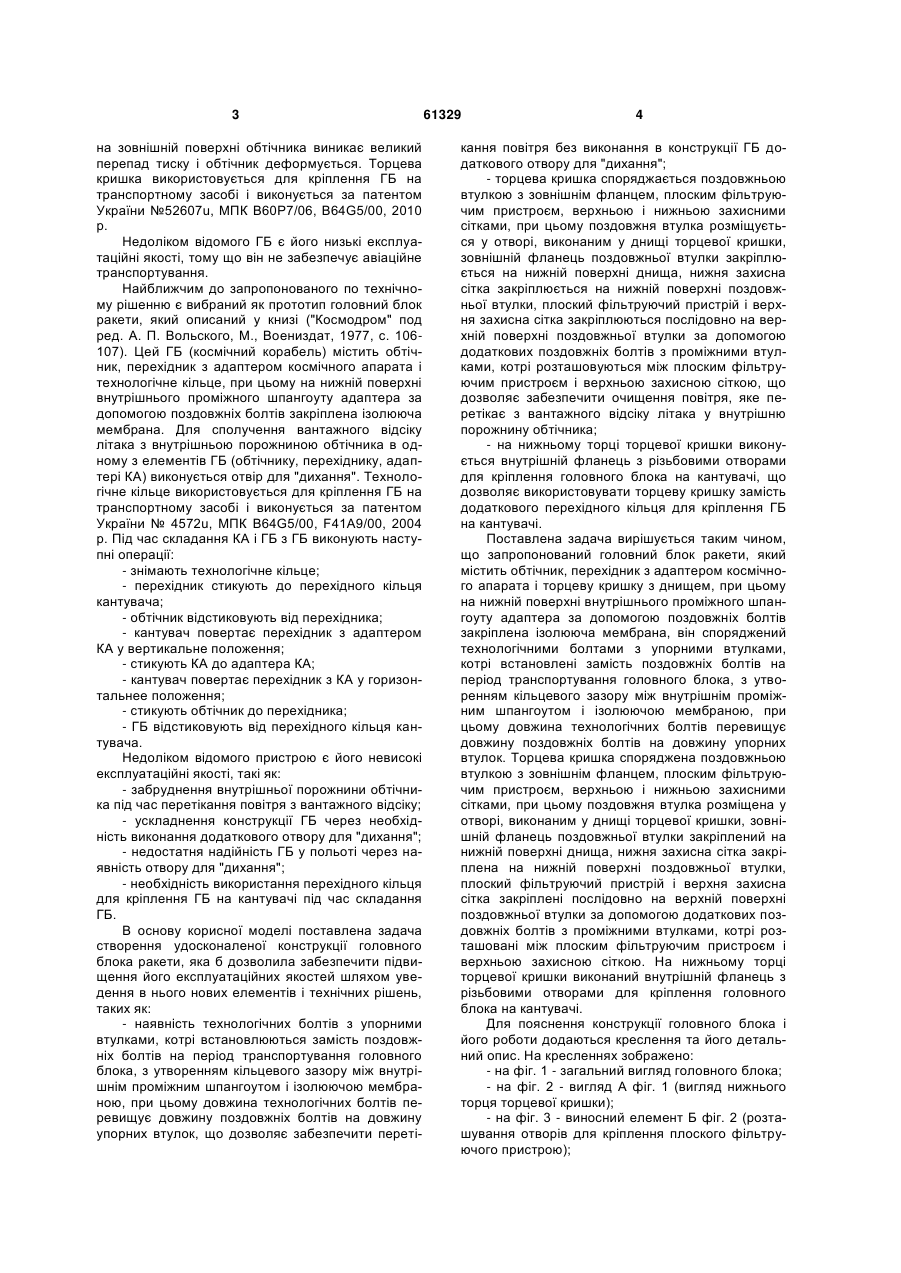 3 61329 4

на зовнішній поверхні обтічника виникає великий перепад тиску і обтічник деформується. Торцева кришка використовується для кріплення ГБ на транспортному засобі і виконується за патентом України №52607u, МПК B60P7/06, B64G5/00, 2010 р.

Недоліком відомого ГБ є його низькі експлуатаційні якості, тому що він не забезпечує авіаційне транспортування.

Найближчим до запропонованого по технічному рішенню є вибраний як прототип головний блок ракети, який описаний у книзі ("Космодром" под ред. А. П. Вольского, М., Воениздат, 1977, с. 106-107). Цей ГБ (космічний корабель) містить обтічник, перехідник з адаптером космічного апарата і технологічне кільце, при цьому на нижній поверхні внутрішнього проміжного шпангоуту адаптера за допомогою поздовжніх болтів закріплена ізолююча мембрана. Для сполучення вантажного відсіку літака з внутрішньою порожниною обтічника в одному з елементів ГБ (обтічнику, перехіднику, адаптері КА) виконується отвір для "дихання". Технологічне кільце використовується для кріплення ГБ на транспортному засобі і виконується за патентом України № 4572u, МПК B64G5/00, F41A9/00, 2004 р. Під час складання КА і ГБ з ГБ виконують наступні операції:

- знімають технологічне кільце;

- перехідник стикують до перехідного кільця кантувача;

- обтічник відстиковують від перехідника;

- кантувач повертає перехідник з адаптером КА у вертикальне положення;

- стикують КА до адаптера КА;

- кантувач повертає перехідник з КА у горизонтальнее положення;

- стикують обтічник до перехідника;

- ГБ відстиковують від перехідного кільця кантувача.

Недоліком відомого пристрою є його невисокі експлуатаційні якості, такі як:

- забруднення внутрішньої порожнини обтічника під час перетікання повітря з вантажного відсіку;

- ускладнення конструкції ГБ через необхідність виконання додаткового отвору для "дихання";

- недостатня надійність ГБ у польоті через наявність отвору для "дихання";

- необхідність використання перехідного кільця для кріплення ГБ на кантувачі під час складання ГБ.

В основу корисної моделі поставлена задача створення удосконаленої конструкції головного блока ракети, яка б дозволила забезпечити підвищення його експлуатаційних якостей шляхом уведення в нього нових елементів і технічних рішень, таких як:

- наявність технологічних болтів з упорними втулками, котрі встановлюються замість поздовжніх болтів на період транспортування головного блока, з утворенням кільцевого зазору між внутрішнім проміжним шпангоутом і ізолюючою мембраною, при цьому довжина технологічних болтів перевищує довжину поздовжніх болтів на довжину упорних втулок, що дозволяє забезпечити перетікання повітря без виконання в конструкції ГБ додаткового отвору для "дихання";

- торцева кришка споряджається поздовжньою втулкою з зовнішнім фланцем, плоским фільтруючим пристроєм, верхньою і нижньою захисними сітками, при цьому поздовжня втулка розміщується у отворі, виконаним у днищі торцевої кришки, зовнішній фланець поздовжньої втулки закріплюється на нижній поверхні днища, нижня захисна сітка закріплюється на нижній поверхні поздовжньої втулки, плоский фільтруючий пристрій і верхня захисна сітка закріплюються послідовно на верхній поверхні поздовжньої втулки за допомогою додаткових поздовжніх болтів з проміжними втулками, котрі розташовуються між плоским фільтруючим пристроєм і верхньою захисною сіткою, що дозволяє забезпечити очищення повітря, яке перетікає з вантажного відсіку літака у внутрішню порожнину обтічника;

- на нижньому торці торцевої кришки виконується внутрішній фланець з різьбовими отворами для кріплення головного блока на кантувачі, що дозволяє використовувати торцеву кришку замість додаткового перехідного кільця для кріплення ГБ на кантувачі.

Поставлена задача вирішується таким чином, що запропонований головний блок ракети, який містить обтічник, перехідник з адаптером космічного апарата і торцеву кришку з днищем, при цьому на нижній поверхні внутрішнього проміжного шпангоуту адаптера за допомогою поздовжніх болтів закріплена ізолююча мембрана, він споряджений технологічними болтами з упорними втулками, котрі встановлені замість поздовжніх болтів на період транспортування головного блока, з утворенням кільцевого зазору між внутрішнім проміжним шпангоутом і ізолюючою мембраною, при цьому довжина технологічних болтів перевищує довжину поздовжніх болтів на довжину упорних втулок. Торцева кришка споряджена поздовжньою втулкою з зовнішнім фланцем, плоским фільтруючим пристроєм, верхньою і нижньою захисними сітками, при цьому поздовжня втулка розміщена у отворі, виконаним у днищі торцевої кришки, зовнішній фланець поздовжньої втулки закріплений на нижній поверхні днища, нижня захисна сітка закріплена на нижній поверхні поздовжньої втулки, плоский фільтруючий пристрій і верхня захисна сітка закріплені послідовно на верхній поверхні поздовжньої втулки за допомогою додаткових поздовжніх болтів з проміжними втулками, котрі розташовані між плоским фільтруючим пристроєм і верхньою захисною сіткою. На нижньому торці торцевої кришки виконаний внутрішній фланець з різьбовими отворами для кріплення головного блока на кантувачі.

Для пояснення конструкції головного блока і його роботи додаються креслення та його детальний опис. На кресленнях зображено:

- на фіг. 1 - загальний вигляд головного блока;

- на фіг. 2 - вигляд А фіг. 1 (вигляд нижнього торця торцевої кришки);

- на фіг. 3 - виносний елемент Б фіг. 2 (розташування отворів для кріплення плоского фільтруючого пристрою);